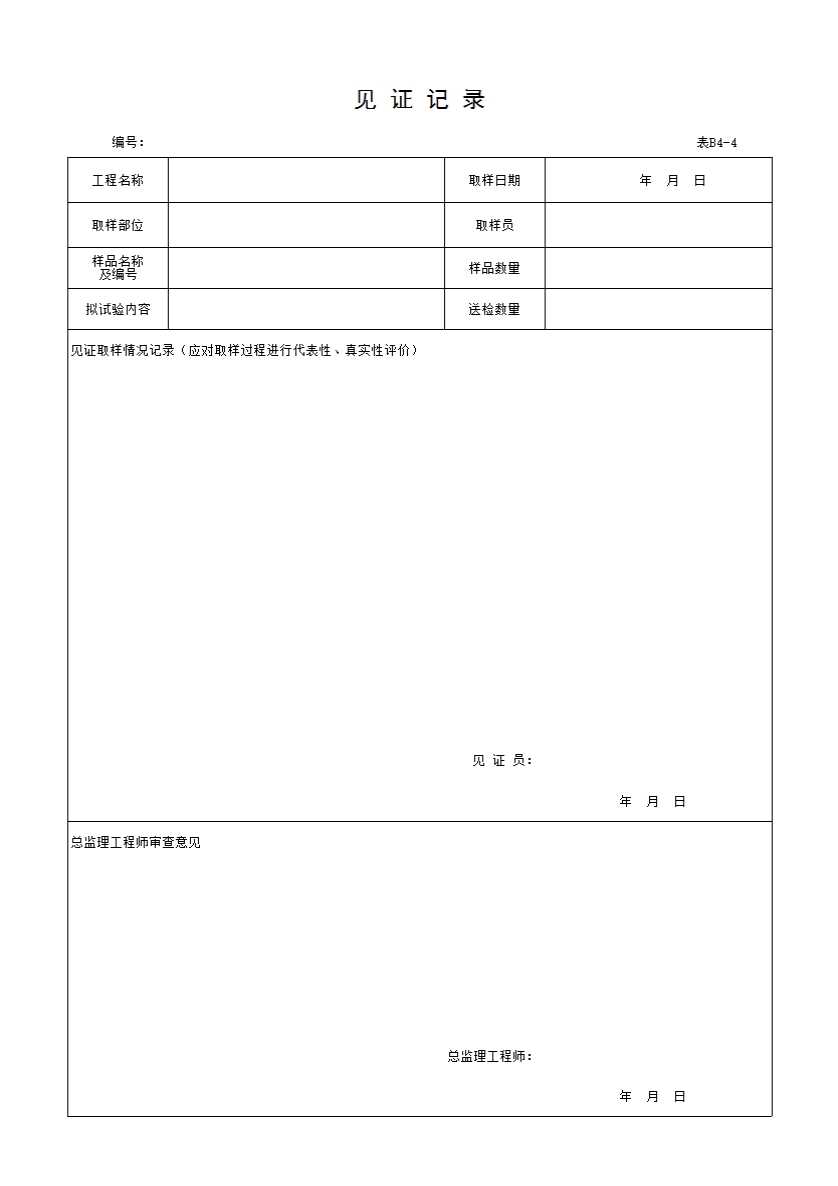 见 证 记 录

编号：　　　　表B4-4

| 工程名称 | | 取样日期 | 年　月　日 |
|---|---|---|---|
| 取样部位 | | 取样员 | |
| 样品名称及编号 | | 样品数量 | |
| 拟试验内容 | | 送检数量 | |

见证取样情况记录（应对取样过程进行代表性、真实性评价）

见 证 员：

年　月　日

总监理工程师审查意见

总监理工程师：

年　月　日